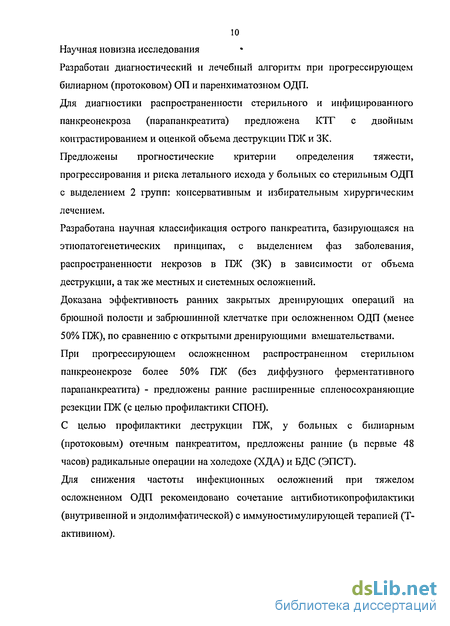 10

Научная новизна исследования

Разработан диагностический и лечебный алгоритм при прогрессирующем билиарном (протоковом) ОП и паренхиматозном ОДП.

Для диагностики распространенности стерильного и инфицированного панкреонекроза (парапанкреатита) предложена КТГ с двойным контрастированием и оценкой объема деструкции ПЖ и ЗК.

Предложены прогностические критерии определения тяжести, прогрессирования и риска летального исхода у больных со стерильным ОДП с выделением 2 групп: консервативным и избирательным хирургическим лечением.

Разработана научная классификация острого панкреатита, базирующаяся на этиопатогенетических принципах, с выделением фаз заболевания, распространенности некрозов в ПЖ (ЗК) в зависимости от объема деструкции, а так же местных и системных осложнений.

Доказана эффективность ранних закрытых дренирующих операций на брюшной полости и забрюшинной клетчатке при осложненном ОДП (менее 50% ПЖ), по сравнению с открытыми дренирующими вмешательствами.

При прогрессирующем осложненном распространенном стерильном панкреонекрозе более 50% ПЖ (без диффузного ферментативного парапанкреатита) - предложены ранние расширенные спленосохраняющие резекции ПЖ (с целью профилактики СПОН).

С целью профилактики деструкции ПЖ, у больных с билиарным (протоковым) отечным панкреатитом, предложены ранние (в первые 48 часов) радикальные операции на холедохе (ХДА) и БДС (ЭПСТ).

Для снижения частоты инфекционных осложнений при тяжелом осложненном ОДП рекомендовано сочетание антибиотикопрофилактики (внутривенной и эндолимфатической) с иммуностимулирующей терапией (Т-активином).

dsLib.net
библиотека диссертаций